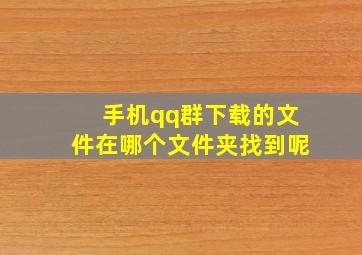 手机qq群下载的文件在哪个文件夹找到呢